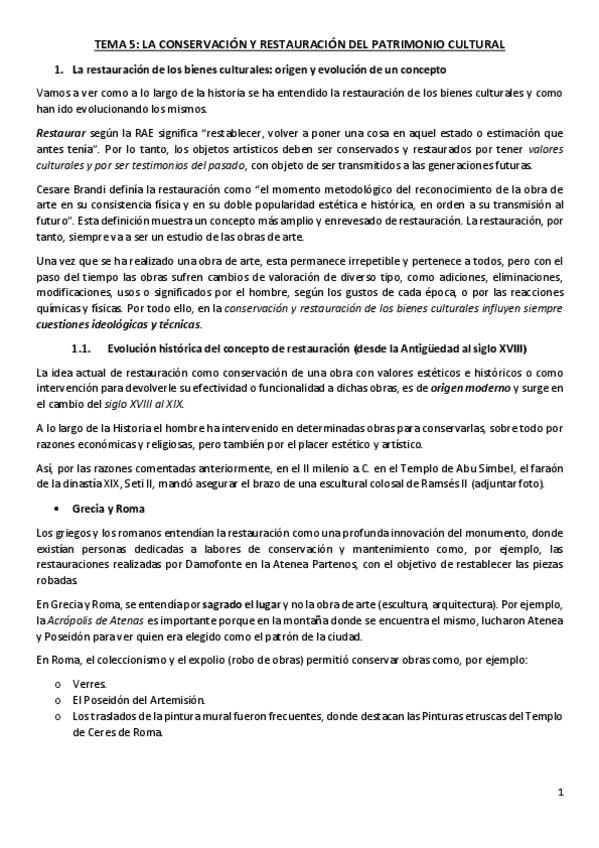 TEMA 5: LA CONSERVACIÓN Y RESTAURACIÓN DEL PATRIMONIO CULTURAL

1. La restauración de los bienes culturales: origen y evolución de un concepto

Vamos a ver como a lo largo de la historia se ha entendido la restauración de los bienes culturales y como han ido evolucionando los mismos.

Restaurar según la RAE significa "restablecer, volver a poner una cosa en aquel estado o estimación que antes tenía". Por lo tanto, los objetos artísticos deben ser conservados y restaurados por tener valores culturales y por ser testimonios del pasado, con objeto de ser transmitidos a las generaciones futuras.

Cesare Brandi definía la restauración como "el momento metodológico del reconocimiento de la obra de arte en su consistencia física y en su doble popularidad estética e histórica, en orden a su transmisión al futuro". Esta definición muestra un concepto más amplio y enrevesado de restauración. La restauración, por tanto, siempre va a ser un estudio de las obras de arte.

Una vez que se ha realizado una obra de arte, esta permanece irrepetible y pertenece a todos, pero con el paso del tiempo las obras sufren cambios de valoración de diverso tipo, como adiciones, eliminaciones, modificaciones, usos o significados por el hombre, según los gustos de cada época, o por las reacciones químicas y físicas. Por todo ello, en la conservación y restauración de los bienes culturales influyen siempre cuestiones ideológicas y técnicas.

1.1. Evolución histórica del concepto de restauración (desde la Antigüedad al siglo XVIII)

La idea actual de restauración como conservación de una obra con valores estéticos e históricos o como intervención para devolverle su efectividad o funcionalidad a dichas obras, es de origen moderno y surge en el cambio del siglo XVIII al XIX.

A lo largo de la Historia el hombre ha intervenido en determinadas obras para conservarlas, sobre todo por razones económicas y religiosas, pero también por el placer estético y artístico.

Así, por las razones comentadas anteriormente, en el II milenio a.C. en el Templo de Abu Simbel, el faraón de la dinastía XIX, Seti II, mandó asegurar el brazo de una escultural colosal de Ramsés II (adjuntar foto).

• Grecia y Roma

Los griegos y los romanos entendían la restauración como una profunda innovación del monumento, donde existían personas dedicadas a labores de conservación y mantenimiento como, por ejemplo, las restauraciones realizadas por Damofonte en la Atenea Partenos, con el objetivo de restablecer las piezas robadas.

En Grecia y Roma, se entendía por sagrado el lugar y no la obra de arte (escultura, arquitectura). Por ejemplo, la Acrópolis de Atenas es importante porque en la montaña donde se encuentra el mismo, lucharon Atenea y Poseidón para ver quien era elegido como el patrón de la ciudad.

En Roma, el coleccionismo y el expolio (robo de obras) permitió conservar obras como, por ejemplo:

o Verres.
o El Poseidón del Artemisión.
o Los traslados de la pintura mural fueron frecuentes, donde destacan las Pinturas etruscas del Templo de Ceres de Roma.

1